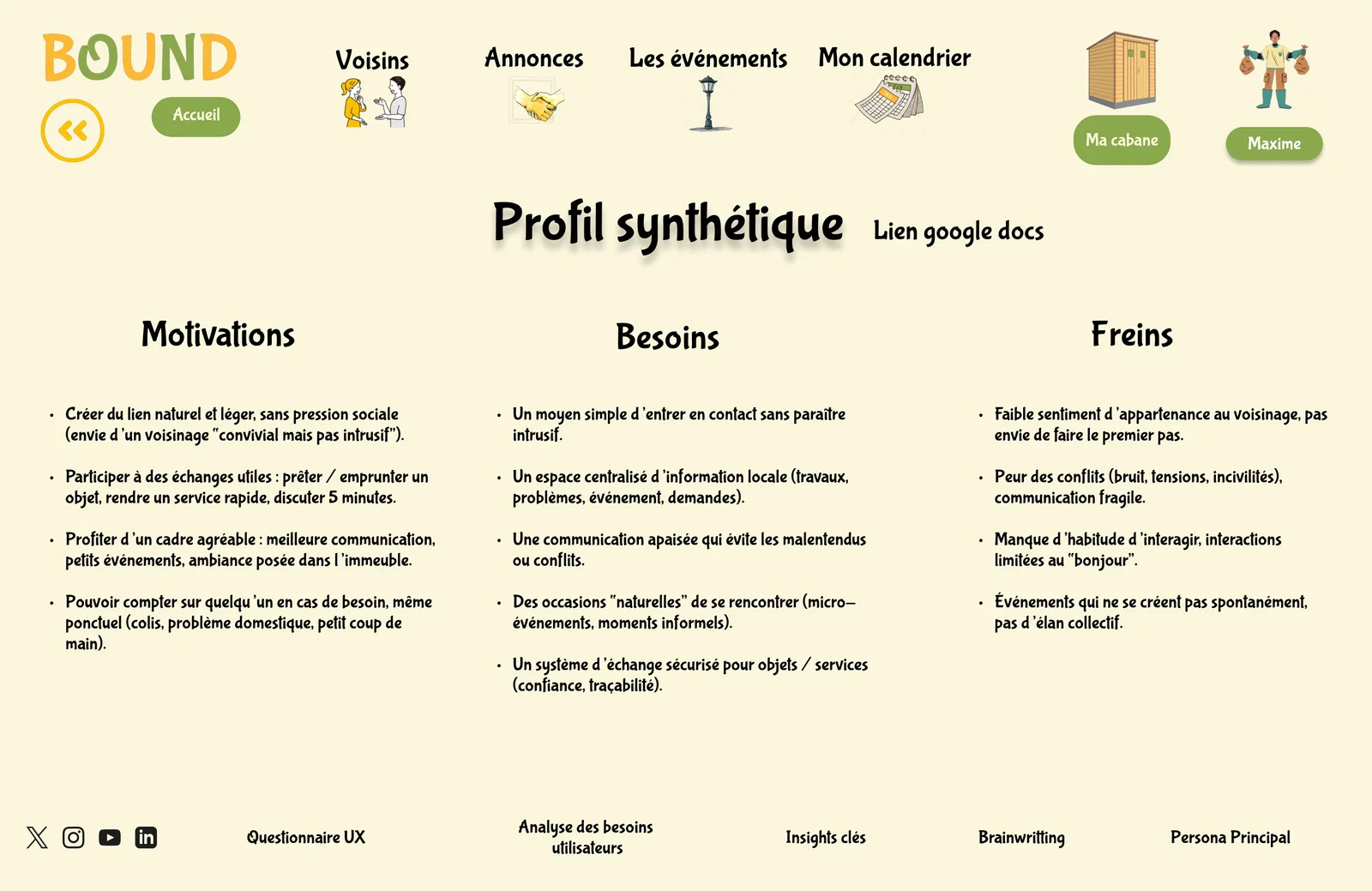 BOUND

Accueil

Voisins

Annonces

Les événements

Mon calendrier

Ma cabane

Maxime

Profil synthétique

Lien google docs

Motivations

• Créer du lien naturel et léger, sans pression sociale (envie d'un voisinage "convivial mais pas intrusif").

• Participer à des échanges utiles : prêter / emprunter un objet, rendre un service rapide, discuter 5 minutes.

• Profiter d'un cadre agréable : meilleure communication, petits événements, ambiance posée dans l'immeuble.

• Pouvoir compter sur quelqu'un en cas de besoin, même ponctuel (colis, problème domestique, petit coup de main).

Besoins

• Un moyen simple d'entrer en contact sans paraître intrusif.

• Un espace centralisé d'information locale (travaux, problèmes, événement, demandes).

• Une communication apaisée qui évite les malentendus ou conflits.

• Des occasions "naturelles" de se rencontrer (micro-événements, moments informels).

• Un système d'échange sécurisé pour objets / services (confiance, traçabilité).

Freins

• Faible sentiment d'appartenance au voisinage, pas envie de faire le premier pas.

• Peur des conflits (bruit, tensions, incivilités), communication fragile.

• Manque d'habitude d'interagir, interactions limitées au "bonjour".

• Événements qui ne se créent pas spontanément, pas d'élan collectif.

Questionnaire UX

Analyse des besoins utilisateurs

Insights clés

Brainwritting

Persona Principal